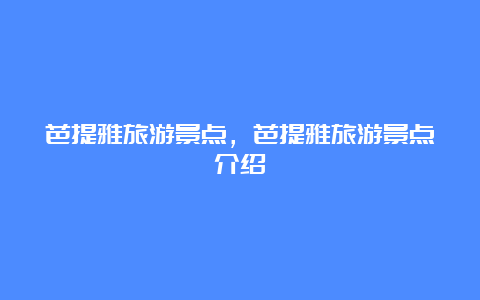 芭提雅旅游景点，芭提雅旅游景点介绍